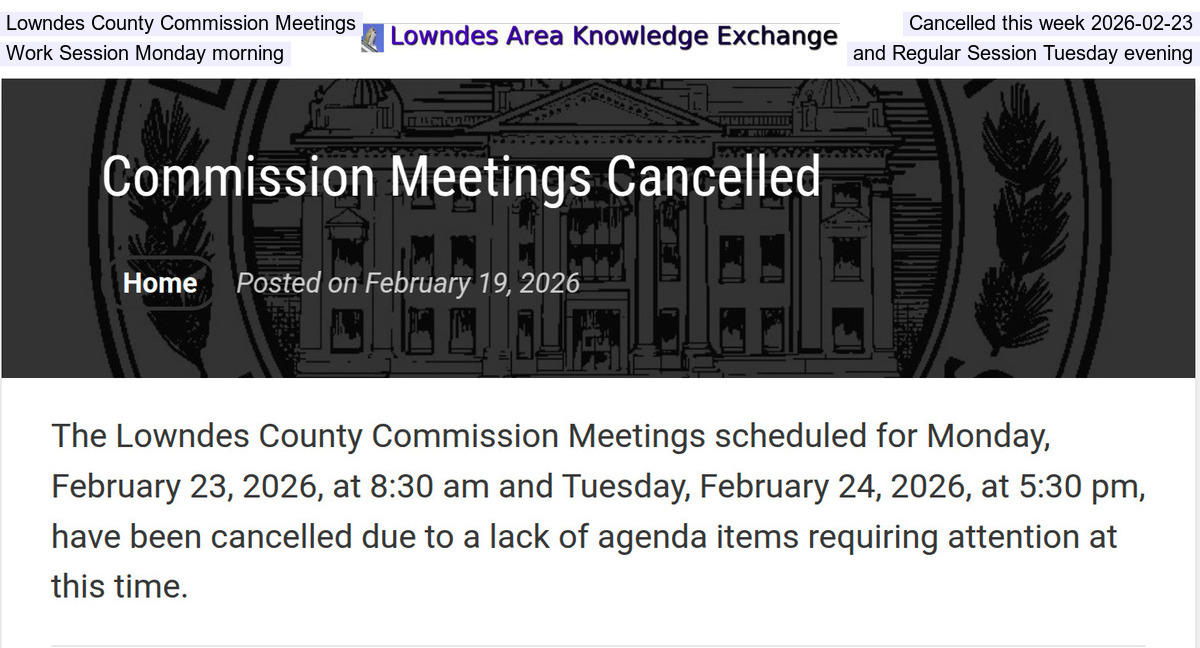 Lowndes County Commission Meetings
Work Session Monday morning

Lowndes Area Knowledge Exchange

Cancelled this week 2026-02-23
and Regular Session Tuesday evening

Commission Meetings Cancelled

Home Posted on February 19, 2026

The Lowndes County Commission Meetings scheduled for Monday, February 23, 2026, at 8:30 am and Tuesday, February 24, 2026, at 5:30 pm, have been cancelled due to a lack of agenda items requiring attention at this time.